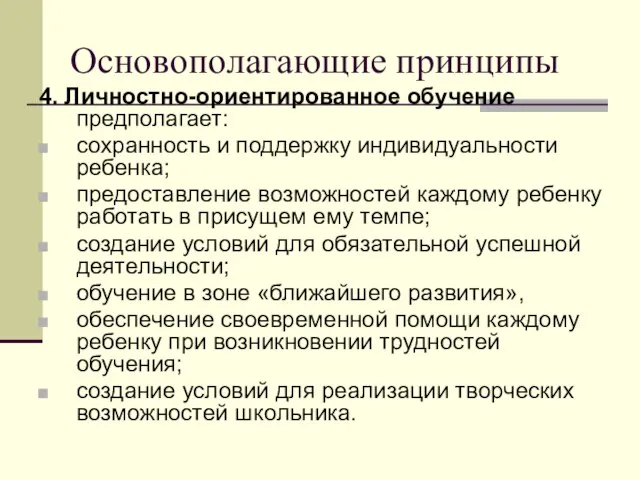 Основополагающие принципы

4. Личностно-ориентированное обучение предполагает:

сохранность и поддержку индивидуальности ребенка;

предоставление возможностей каждому ребенку работать в присущем ему темпе;

создание условий для обязательной успешной деятельности;

обучение в зоне «ближайшего развития»,

обеспечение своевременной помощи каждому ребенку при возникновении трудностей обучения;

создание условий для реализации творческих возможностей школьника.